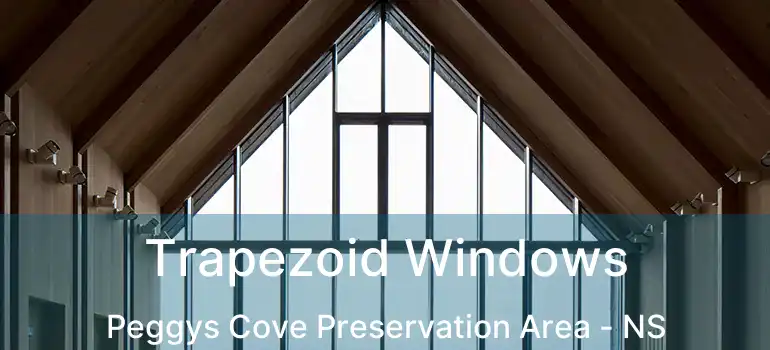 Trapezoid Windows

Peggys Cove Preservation Area - NS